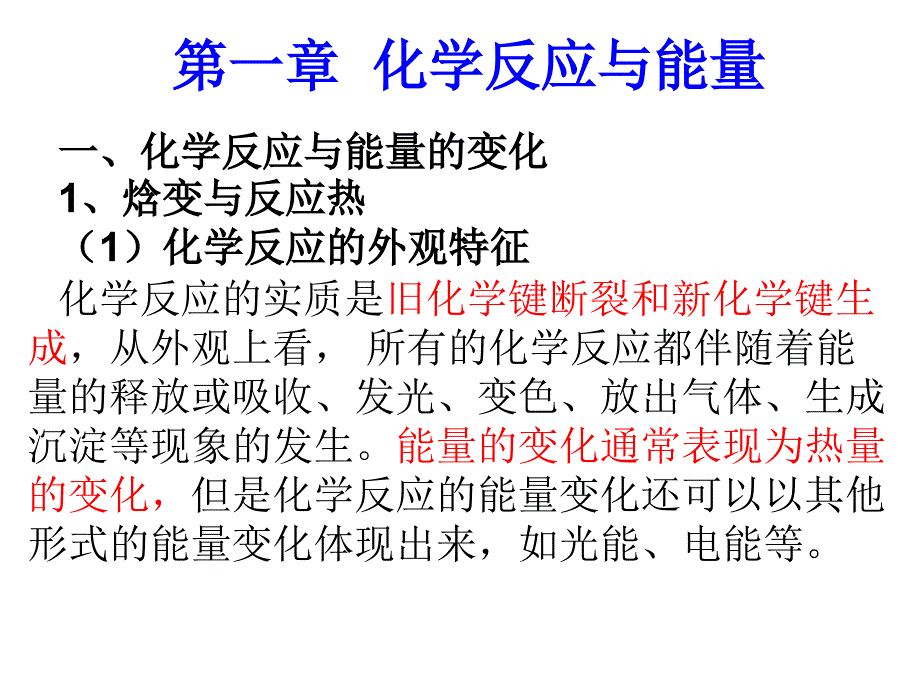 第一章 化学反应与能量

一、化学反应与能量的变化
1、焓变与反应热
（1）化学反应的外观特征

化学反应的实质是旧化学键断裂和新化学键生成，从外观上看， 所有的化学反应都伴随着能量的释放或吸收、发光、变色、放出气体、生成沉淀等现象的发生。能量的变化通常表现为热量的变化，但是化学反应的能量变化还可以以其他形式的能量变化体现出来，如光能、电能等。